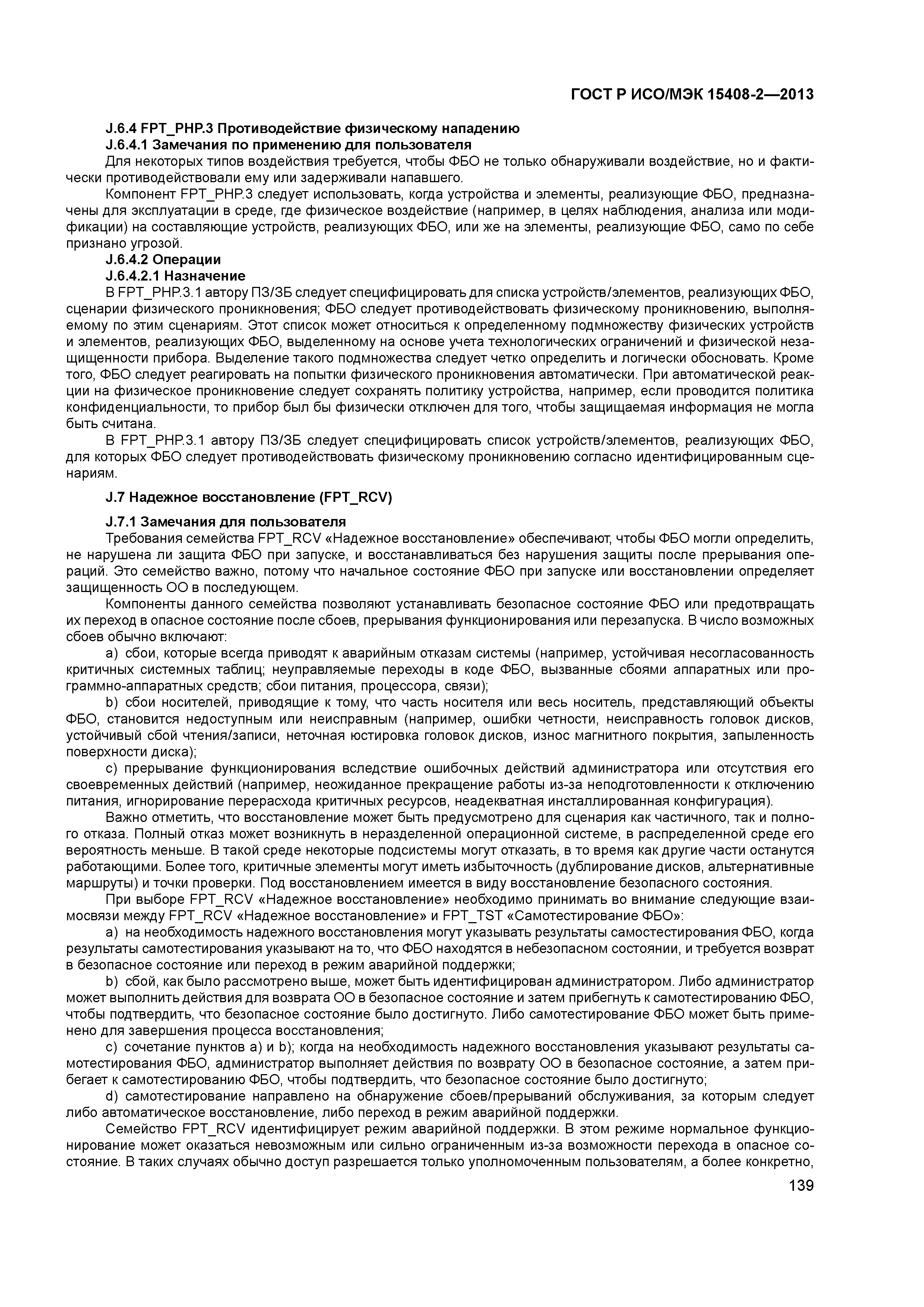 ГОСТ Р ИСО/МЭК 15408-2—2013

J.6.4 FPT_PHP.3 Противодействие физическому нападению

J.6.4.1 Замечания по применению для пользователя

Для некоторых типов воздействия требуется, чтобы ФБО не только обнаруживали воздействие, но и фактически противодействовали ему или задерживали напавшего.

Компонент FPT_PHP.3 следует использовать, когда устройства и элементы, реализующие ФБО, предназначены для эксплуатации в среде, где физическое воздействие (например, в целях наблюдения, анализа или модификации) на составляющие устройств, реализующих ФБО, или же на элементы, реализующие ФБО, само по себе признано угрозой.

J.6.4.2 Операции

J.6.4.2.1 Назначение

В FPT_PHP.3.1 автору ПЗ/ЗБ следует специфицировать для списка устройств/элементов, реализующих ФБО, сценарии физического проникновения; ФБО следует противодействовать физическому проникновению, выполняемому по этим сценариям. Этот список может относиться к определенному подмножеству физических устройств и элементов, реализующих ФБО, выделенному на основе учета технологических ограничений и физической незащищенности прибора. Выделение такого подмножества следует четко определить и логически обосновать. Кроме того, ФБО следует реагировать на попытки физического проникновения автоматически. При автоматической реакции на физическое проникновение следует сохранять политику устройства, например, если проводится политика конфиденциальности, то прибор был бы физически отключен для того, чтобы защищаемая информация не могла быть считана.

В FPT_PHP.3.1 автору ПЗ/ЗБ следует специфицировать список устройств/элементов, реализующих ФБО, для которых ФБО следует противодействовать физическому проникновению согласно идентифицированным сценариям.

J.7 Надежное восстановление (FPT_RCV)

J.7.1 Замечания для пользователя

Требования семейства FPT_RCV «Надежное восстановление» обеспечивают, чтобы ФБО могли определить, не нарушена ли защита ФБО при запуске, и восстанавливаться без нарушения защиты после прерывания операций. Это семейство важно, потому что начальное состояние ФБО при запуске или восстановлении определяет защищенность ОО в последующем.

Компоненты данного семейства позволяют устанавливать безопасное состояние ФБО или предотвращать их переход в опасное состояние после сбоев, прерывания функционирования или перезапуска. В число возможных сбоев обычно включают:

a) сбои, которые всегда приводят к аварийным отказам системы (например, устойчивая несогласованность критичных системных таблиц; неуправляемые переходы в коде ФБО, вызванные сбоями аппаратных или программно-аппаратных средств; сбои питания, процессора, связи);

b) сбои носителей, приводящие к тому, что часть носителя или весь носитель, представляющий объекты ФБО, становится недоступным или неисправным (например, ошибки четности, неисправность головок дисков, устойчивый сбой чтения/записи, неточная юстировка головок дисков, износ магнитного покрытия, запыленность поверхности диска);

c) прерывание функционирования вследствие ошибочных действий администратора или отсутствия его своевременных действий (например, неожиданное прекращение работы из-за неподготовленности к отключению питания, игнорирование перерасхода критичных ресурсов, неадекватная инсталлированная конфигурация).

Важно отметить, что восстановление может быть предусмотрено для сценария как частичного, так и полного отказа. Полный отказ может возникнуть в неразделенной операционной системе, в распределенной среде его вероятность меньше. В такой среде некоторые подсистемы могут отказать, в то время как другие части останутся работающими. Более того, критичные элементы могут иметь избыточность (дублирование дисков, альтернативные маршруты) и точки проверки. Под восстановлением имеется в виду восстановление безопасного состояния.

При выборе FPT_RCV «Надежное восстановление» необходимо принимать во внимание следующие взаимосвязи между FPT_RCV «Надежное восстановление» и FPT_TST «Самотестирование ФБО»:

a) на необходимость надежного восстановления могут указывать результаты самостестирования ФБО, когда результаты самотестирования указывают на то, что ФБО находятся в небезопасном состоянии, и требуется возврат в безопасное состояние или переход в режим аварийной поддержки;

b) сбой, как было рассмотрено выше, может быть идентифицирован администратором. Либо администратор может выполнить действия для возврата ОО в безопасное состояние и затем прибегнуть к самотестированию ФБО, чтобы подтвердить, что безопасное состояние было достигнуто. Либо самотестирование ФБО может быть применено для завершения процесса восстановления;

c) сочетание пунктов a) и b); когда на необходимость надежного восстановления указывают результаты самотестирования ФБО, администратор выполняет действия по возврату ОО в безопасное состояние, а затем прибегает к самотестированию ФБО, чтобы подтвердить, что безопасное состояние было достигнуто;

d) самотестирование направлено на обнаружение сбоев/прерываний обслуживания, за которым следует либо автоматическое восстановление, либо переход в режим аварийной поддержки.

Семейство FPT_RCV идентифицирует режим аварийной поддержки. В этом режиме нормальное функционирование может оказаться невозможным или сильно ограниченным из-за возможности перехода в опасное состояние. В таких случаях обычно доступ разрешается только уполномоченным пользователям, а более конкретно,

139